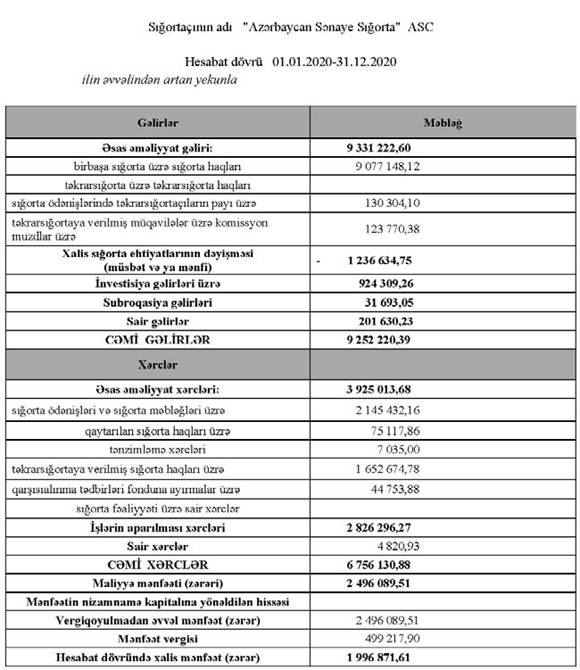 Sığortaçının adı "Azərbaycan Sənaye Sığorta" ASC

Hesabat dövrü 01.01.2020-31.12.2020

ilin əvvəlindən artan yekunla

| Gəlirlər | Məbləğ |
|---|---|
| Əsas əməliyyat gəliri: | 9 331 222,60 |
| birbaşa sığorta üzrə sığorta haqları | 9 077 148,12 |
| təkrarsığorta üzrə təkrarsığorta haqları | |
| sığorta ödənişlərində təkrarsığortaçıların payı üzrə | 130 304,10 |
| təkrarsığortaya verilmiş müqavilələr üzrə komissyon muzdlar üzrə | 123 770,38 |
| Xalis sığorta ehtiyatlarının dəyişməsi (müsbət və ya mənfi) | - 1 236 634,75 |
| İnvestisiya gəlirləri üzrə | 924 309,26 |
| Subroqasiya gəlirləri | 31 693,05 |
| Sair gəlirlər | 201 630,23 |
| CƏMİ GƏLİRLƏR | 9 252 220,39 |
| Xərclər | |
| Əsas əməliyyat xərcləri: | 3 925 013,68 |
| sığorta ödənişləri və sığorta məbləğləri üzrə | 2 145 432,16 |
| qaytarılan sığorta haqları üzrə | 75 117,86 |
| tənzimləmə xərcləri | 7 035,00 |
| təkrarsığortaya verilmiş sığorta haqları üzrə | 1 652 674,78 |
| qarşısıalınma tədbirləri fonduna ayırmalar üzrə | 44 753,88 |
| sığorta fəaliyyəti üzrə sair xərclər | |
| İşlərin aparılması xərcləri | 2 826 296,27 |
| Sair xərclər | 4 820,93 |
| CƏMİ XƏRCLƏR | 6 756 130,88 |
| Maliyyə mənfəəti (zərəri) | 2 496 089,51 |
| Mənfəətin nizamnamə kapitalına yönəldilən hissəsi | |
| Vergiqoyulmadan əvvəl mənfəət (zərər) | 2 496 089,51 |
| Mənfəət vergisi | 499 217,90 |
| Hesabat dövründə xalis mənfəət (zərər) | 1 996 871,61 |